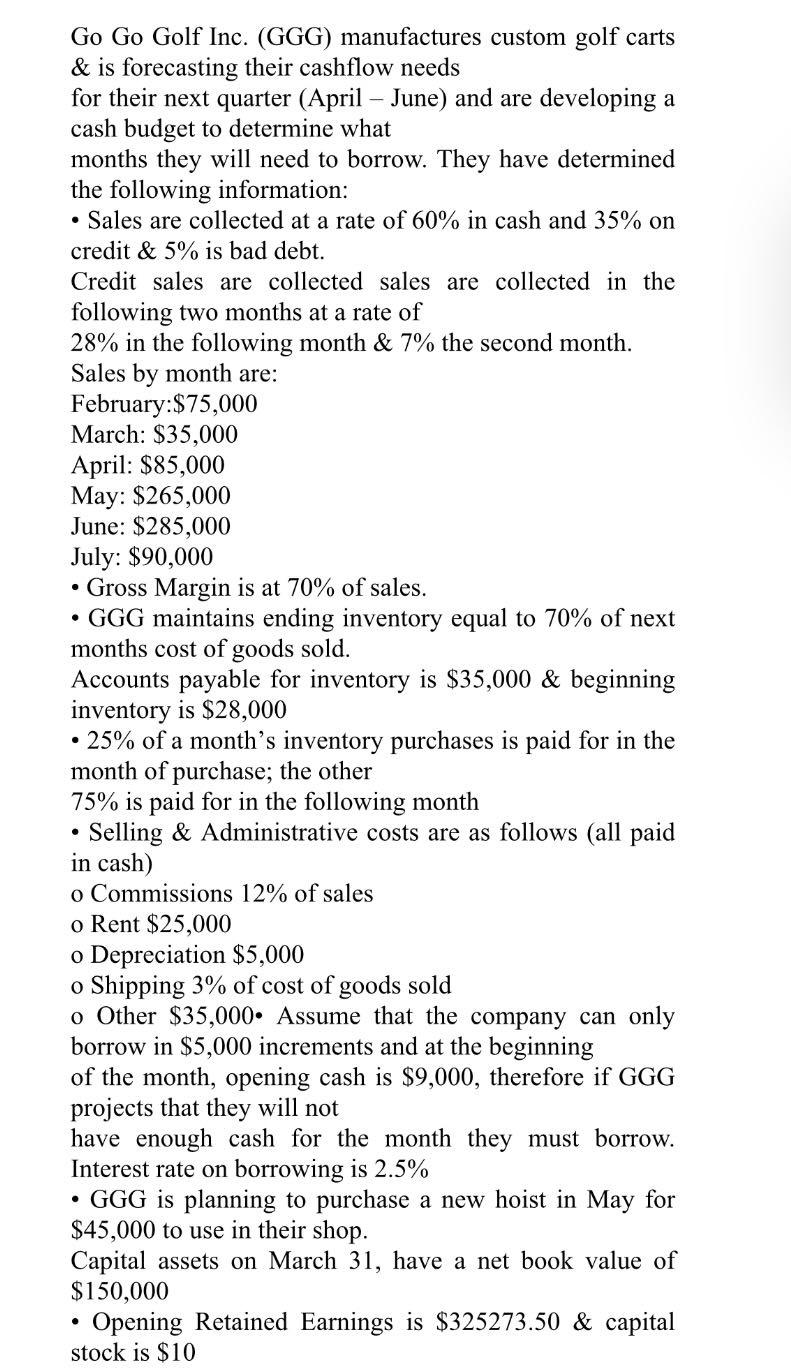 Go Go Golf Inc. (GGG) manufactures custom golf carts & is forecasting their cashflow needs
for their next quarter (April – June) and are developing a cash budget to determine what
months they will need to borrow. They have determined the following information:
• Sales are collected at a rate of 60% in cash and 35% on credit & 5% is bad debt.
Credit sales are collected sales are collected in the following two months at a rate of
28% in the following month & 7% the second month.
Sales by month are:
February:$75,000
March: $35,000
April: $85,000
May: $265,000
June: $285,000
July: $90,000
• Gross Margin is at 70% of sales.
• GGG maintains ending inventory equal to 70% of next months cost of goods sold.
Accounts payable for inventory is $35,000 & beginning inventory is $28,000
• 25% of a month's inventory purchases is paid for in the month of purchase; the other
75% is paid for in the following month
• Selling & Administrative costs are as follows (all paid in cash)
o Commissions 12% of sales
o Rent $25,000
o Depreciation $5,000
o Shipping 3% of cost of goods sold
o Other $35,000• Assume that the company can only borrow in $5,000 increments and at the beginning
of the month, opening cash is $9,000, therefore if GGG projects that they will not
have enough cash for the month they must borrow. Interest rate on borrowing is 2.5%
• GGG is planning to purchase a new hoist in May for $45,000 to use in their shop.
Capital assets on March 31, have a net book value of $150,000
• Opening Retained Earnings is $325273.50 & capital stock is $10